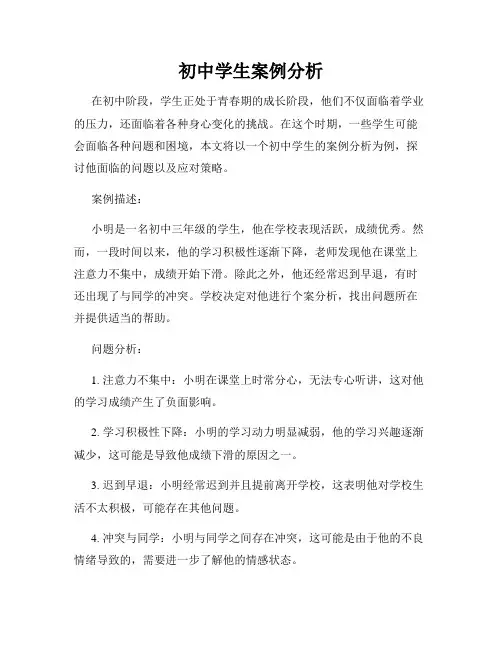 初中学生案例分析

在初中阶段，学生正处于青春期的成长阶段，他们不仅面临着学业的压力，还面临着各种身心变化的挑战。在这个时期，一些学生可能会面临各种问题和困境，本文将以一个初中学生的案例分析为例，探讨他面临的问题以及应对策略。

案例描述：

小明是一名初中三年级的学生，他在学校表现活跃，成绩优秀。然而，一段时间以来，他的学习积极性逐渐下降，老师发现他在课堂上注意力不集中，成绩开始下滑。除此之外，他还经常迟到早退，有时还出现了与同学的冲突。学校决定对他进行个案分析，找出问题所在并提供适当的帮助。

问题分析：

1. 注意力不集中：小明在课堂上时常分心，无法专心听讲，这对他的学习成绩产生了负面影响。

2. 学习积极性下降：小明的学习动力明显减弱，他的学习兴趣逐渐减少，这可能是导致他成绩下滑的原因之一。

3. 迟到早退：小明经常迟到并且提前离开学校，这表明他对学校生活不太积极，可能存在其他问题。

4. 冲突与同学：小明与同学之间存在冲突，这可能是由于他的不良情绪导致的，需要进一步了解他的情感状态。